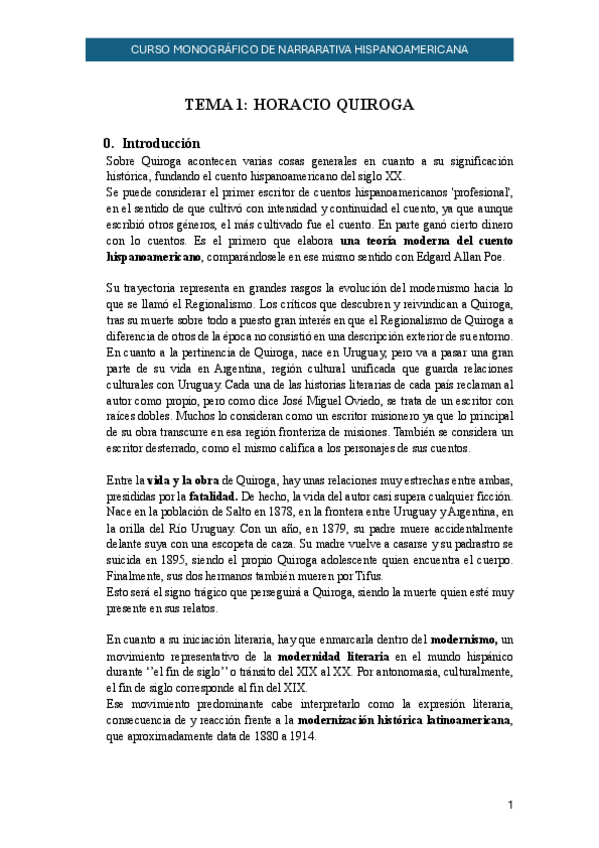 CURSO MONOGRÁFICO DE NARRARATIVA HISPANOAMERICANA

TEMA 1: HORACIO QUIROGA

0. Introducción

Sobre Quiroga acontecen varias cosas generales en cuanto a su significación histórica, fundando el cuento hispanoamericano del siglo XX.
Se puede considerar el primer escritor de cuentos hispanoamericanos 'profesional', en el sentido de que cultivó con intensidad y continuidad el cuento, ya que aunque escribió otros géneros, el más cultivado fue el cuento. En parte ganó cierto dinero con lo cuentos. Es el primero que elabora una teoría moderna del cuento hispanoamericano, comparándosele en ese mismo sentido con Edgard Allan Poe.

Su trayectoria representa en grandes rasgos la evolución del modernismo hacia lo que se llamó el Regionalismo. Los críticos que descubren y reivindican a Quiroga, tras su muerte sobre todo a puesto gran interés en que el Regionalismo de Quiroga a diferencia de otros de la época no consistió en una descripción exterior de su entorno.
En cuanto a la pertinencia de Quiroga, nace en Uruguay, pero va a pasar una gran parte de su vida en Argentina, región cultural unificada que guarda relaciones culturales con Uruguay. Cada una de las historias literarias de cada país reclaman al autor como propio, pero como dice José Miguel Oviedo, se trata de un escritor con raíces dobles. Muchos lo consideran como un escritor misionero ya que lo principal de su obra transcurre en esa región fronteriza de misiones. También se considera un escritor desterrado, como el mismo califica a los personajes de sus cuentos.

Entre la vida y la obra de Quiroga, hay unas relaciones muy estrechas entre ambas, presididas por la fatalidad. De hecho, la vida del autor casi supera cualquier ficción. Nace en la población de Salto en 1878, en la frontera entre Uruguay y Argentina, en la orilla del Río Uruguay. Con un año, en 1879, su padre muere accidentalmente delante suya con una escopeta de caza. Su madre vuelve a casarse y su padrastro se suicida en 1895, siendo el propio Quiroga adolescente quien encuentra el cuerpo. Finalmente, sus dos hermanos también mueren por Tifus.
Esto será el signo trágico que perseguirá a Quiroga, siendo la muerte quien esté muy presente en sus relatos.

En cuanto a su iniciación literaria, hay que enmarcarla dentro del modernismo, un movimiento representativo de la modernidad literaria en el mundo hispánico durante ''el fin de siglo'' o tránsito del XIX al XX. Por antonomasia, culturalmente, el fin de siglo corresponde al fin del XIX.
Ese movimiento predominante cabe interpretarlo como la expresión literaria, consecuencia de y reacción frente a la modernización histórica latinoamericana, que aproximadamente data de 1880 a 1914.

1